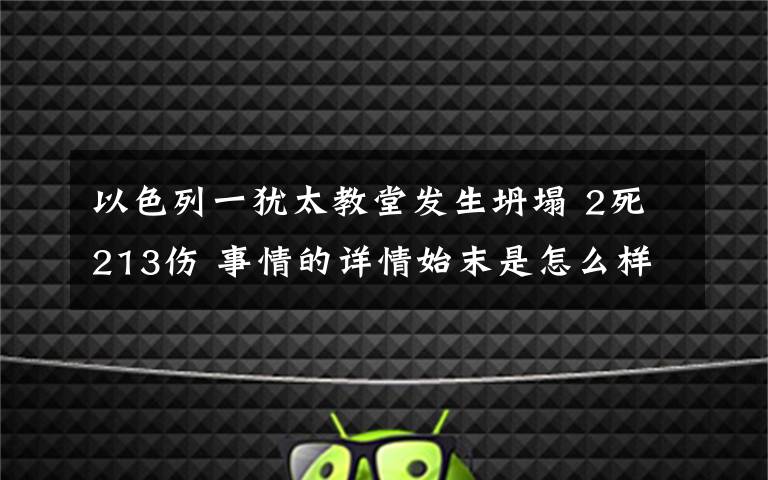 以色列一犹太教堂发生坍塌 2死213伤 事情的详情始末是怎么样